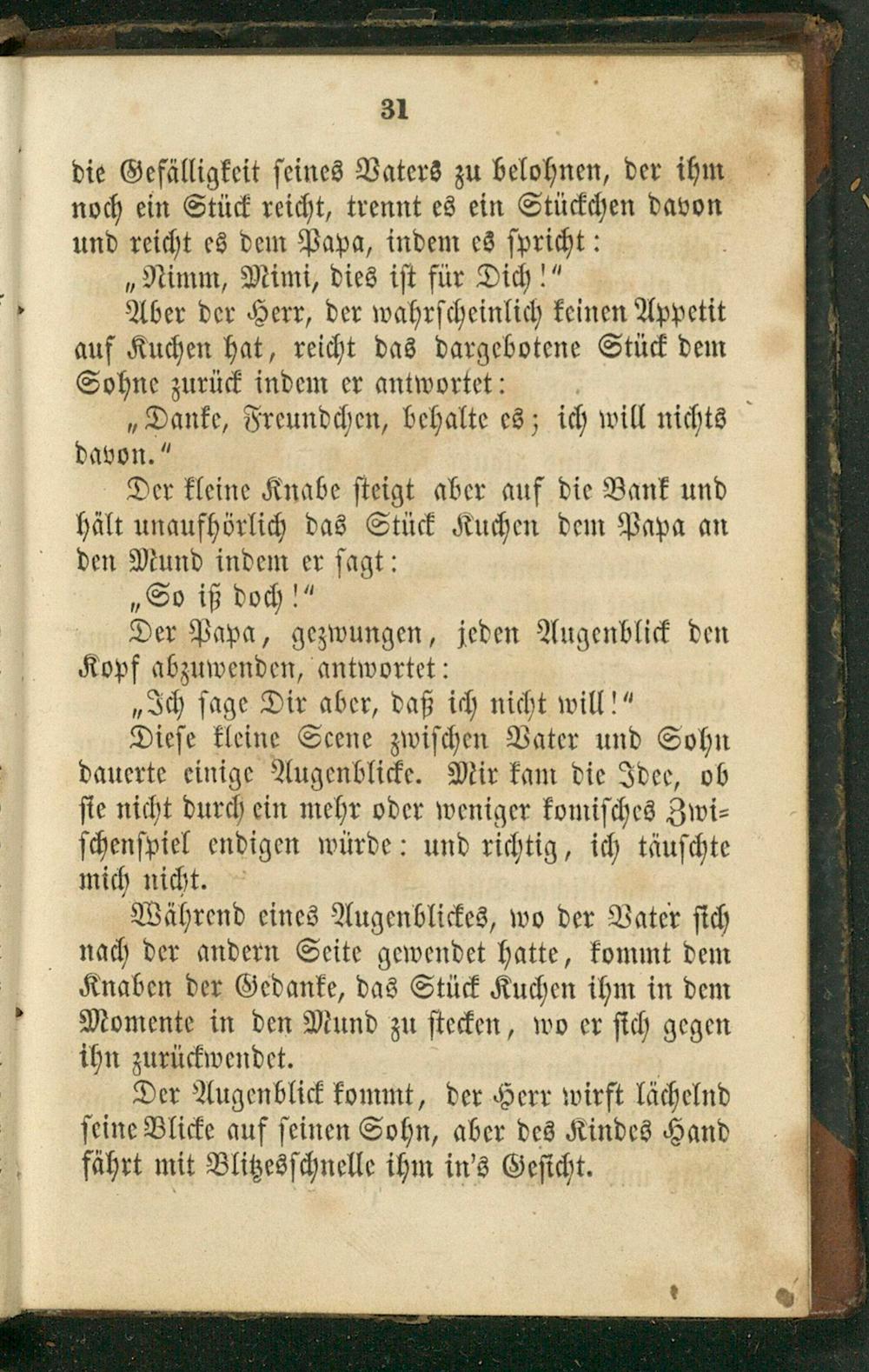 31

die Gefälligkeit seines Vaters zu belohnen, der ihm noch ein Stück reicht, trennt es ein Stückchen davon und reicht es dem Papa, indem es spricht:

„Nimm, Mimi, dies ist für Dich!“

Aber der Herr, der wahrscheinlich keinen Appetit auf Kuchen hat, reicht das dargebotene Stück dem Sohne zurück indem er antwortet:

„Danke, Freundchen, behalte es; ich will nichts davon.“

Der kleine Knabe steigt aber auf die Bank und hält unaufhörlich das Stück Kuchen dem Papa an den Mund indem er sagt:

„So iß doch!“

Der Papa, gezwungen, jeden Augenblick den Kopf abzuwenden, antwortet:

„Ich sage Dir aber, daß ich nicht will!“

Diese kleine Scene zwischen Vater und Sohn dauerte einige Augenblicke. Mir kam die Idee, ob sie nicht durch ein mehr oder weniger komisches Zwischenspiel endigen würde: und richtig, ich täuschte mich nicht.

Während eines Augenblickes, wo der Vater sich nach der andern Seite gewendet hatte, kommt dem Knaben der Gedanke, das Stück Kuchen ihm in dem Momente in den Mund zu stecken, wo er sich gegen ihn zurückwendet.

Der Augenblick kommt, der Herr wirft lächelnd seine Blicke auf seinen Sohn, aber des Kindes Hand fährt mit Blitzesschnelle ihm in's Gesicht.